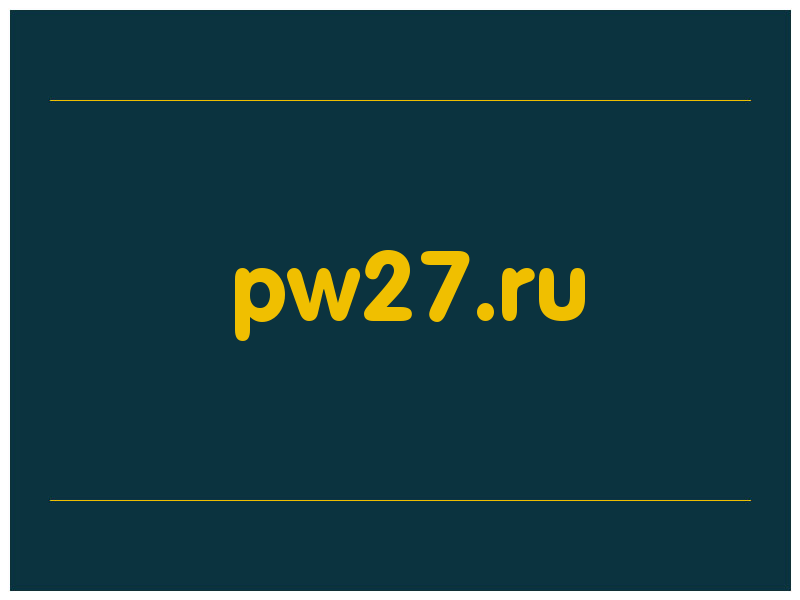 pw27.ru